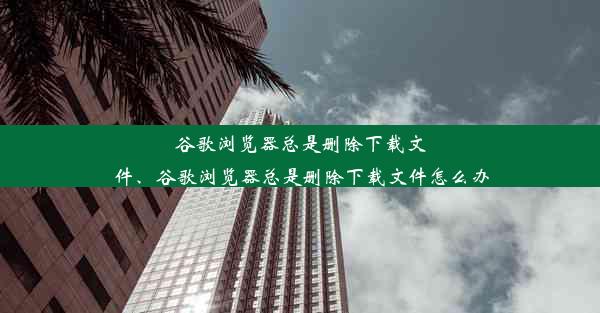 谷歌浏览器总是删除下载文件、谷歌浏览器总是删除下载文件怎么办